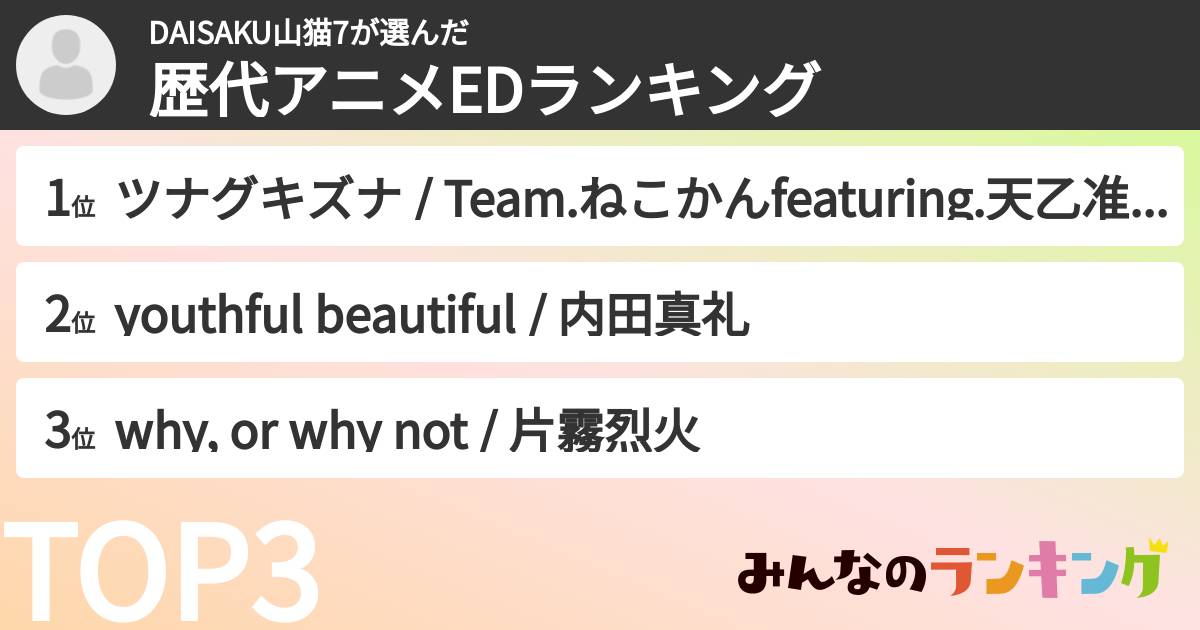 DAISAKU山猫7が選んだ
歴代アニメEDランキング

1位 ツナグキズナ / Team.ねこかんfeaturing.天乙准...

2位 youthful beautiful / 内田真礼

3位 why, or why not / 片霧烈火

TOP3

みんなのランキング